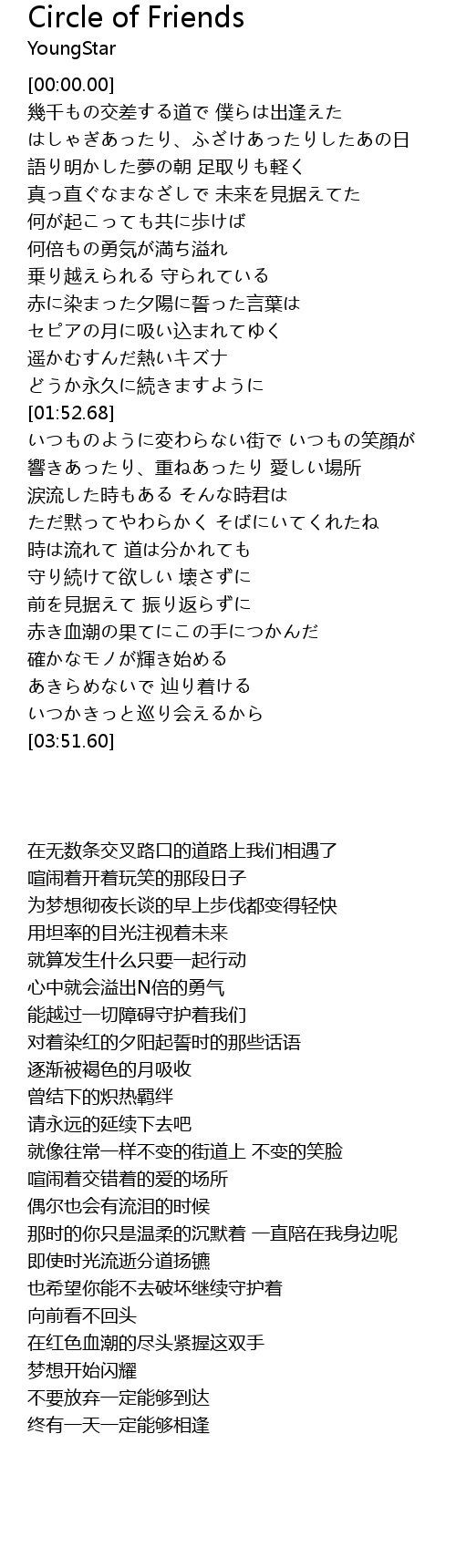 Circle of Friends
YoungStar

[00:00.00]
幾千もの交差する道で 僕らは出逢えた
はしゃぎあったり、ふざけあったりしたあの日
語り明かした夢の朝 足取りも軽く
真っ直ぐなまなざしで 未来を見据えてた
何が起こっても共に歩けば
何倍もの勇気が満ち溢れ
乗り越えられる 守られている
赤に染まった夕陽に誓った言葉は
セピアの月に吸い込まれてゆく
遥かむすんだ熱いキズナ
どうか永久に続きますように
[01:52.68]
いつものように変わらない街で いつもの笑顔が
響きあったり、重ねあったり 愛しい場所
涙流した時もある そんな時君は
ただ黙ってやわらかく そばにいてくれたね
時は流れて 道は分かれても
守り続けて欲しい 壊さずに
前を見据えて 振り返らずに
赤き血潮の果てにこの手につかんだ
確かなモノが輝き始める
あきらめないで 辿り着ける
いつかきっと巡り会えるから
[03:51.60]

在无数条交叉路口的道路上我们相遇了
喧闹着开着玩笑的那段日子
为梦想彻夜长谈的早上步伐都变得轻快
用坦率的目光注视着未来
就算发生什么只要一起行动
心中就会溢出N倍的勇气
能越过一切障碍守护着我们
对着染红的夕阳起誓时的那些话语
逐渐被褐色的月吸收
曾结下的炽热羁绊
请永远的延续下去吧
就像往常一样不变的街道上 不变的笑脸
喧闹着交错着的爱的场所
偶尔也会有流泪的时候
那时的你只是温柔的沉默着 一直陪在我身边呢
即使时光流逝分道扬镳
也希望你能不去破坏继续守护着
向前看不回头
在红色血潮的尽头紧握这双手
梦想开始闪耀
不要放弃一定能够到达
终有一天一定能够相逢